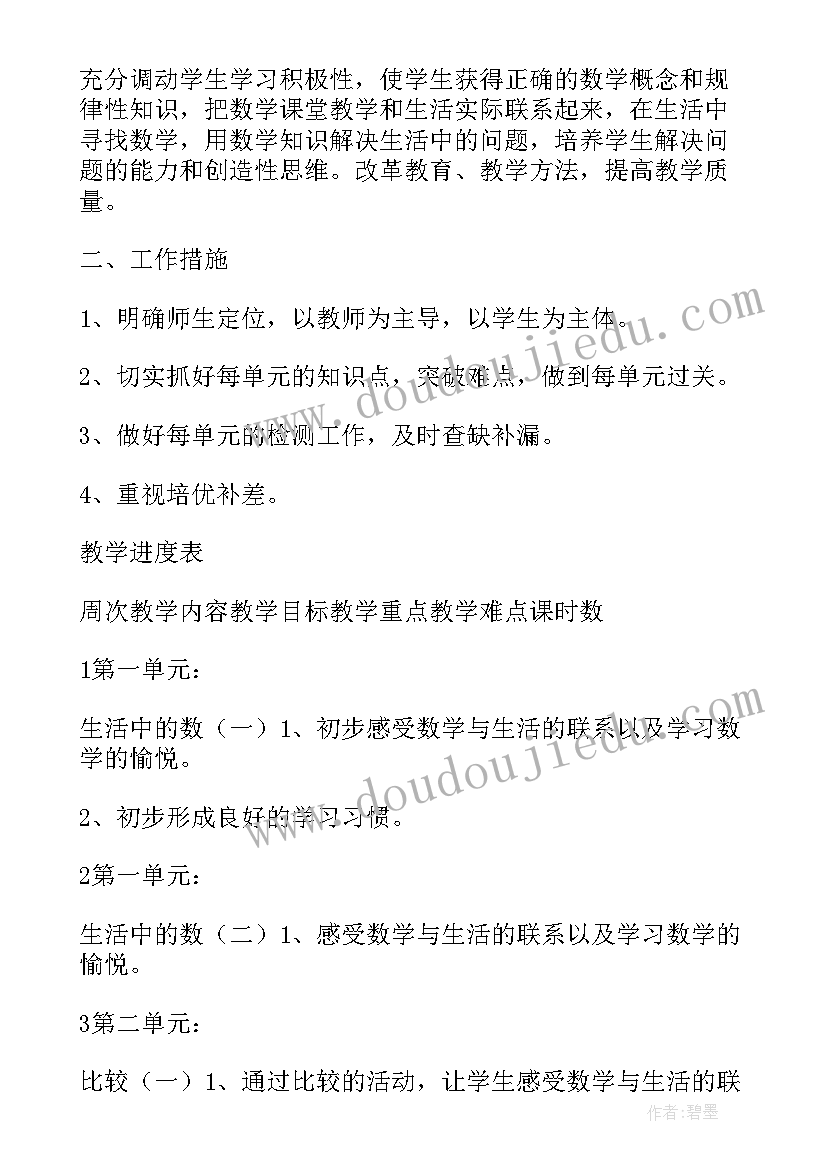 充分调动学生学习积极性，使学生获得正确的数学概念和规律性知识，把数学课堂教学和生活实际联系起来，在生活中寻找数学，用数学知识解决生活中的问题，培养学生解决问题的能力和创造性思维。改革教育、教学方法，提高教学质量。

二、工作措施

1、明确师生定位，以教师为主导，以学生为主体。

2、切实抓好每单元的知识点，突破难点，做到每单元过关。

3、做好每单元的检测工作，及时查缺补漏。

4、重视培优补差。

教学进度表

周次教学内容教学目标教学重点教学难点课时数

1第一单元：

生活中的数（一）1、初步感受数学与生活的联系以及学习数学的愉悦。

2、初步形成良好的学习习惯。

2第一单元：

生活中的数（二）1、感受数学与生活的联系以及学习数学的愉悦。

3第二单元：

比较（一）1、通过比较的活动，让学生感受数学与生活的联

www.doudoujiedu.com

www.doudoujiedu.com

作者：碧墨